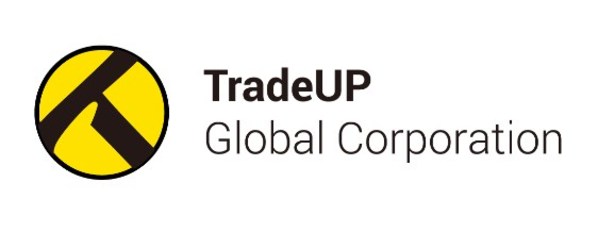 TradeUP
Global Corporation